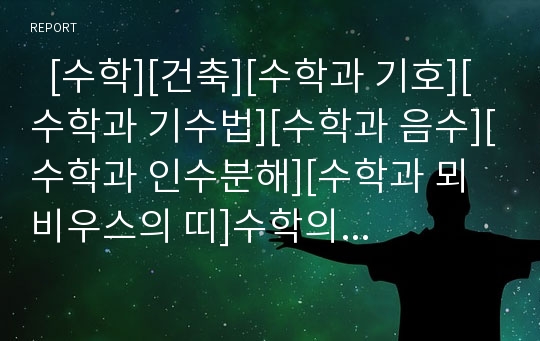 REPORT

[수학][건축][수학과 기호][수학과 기수법][수학과 음수][수학과 인수분해][수학과 뫼비우스의 띠]수학의...